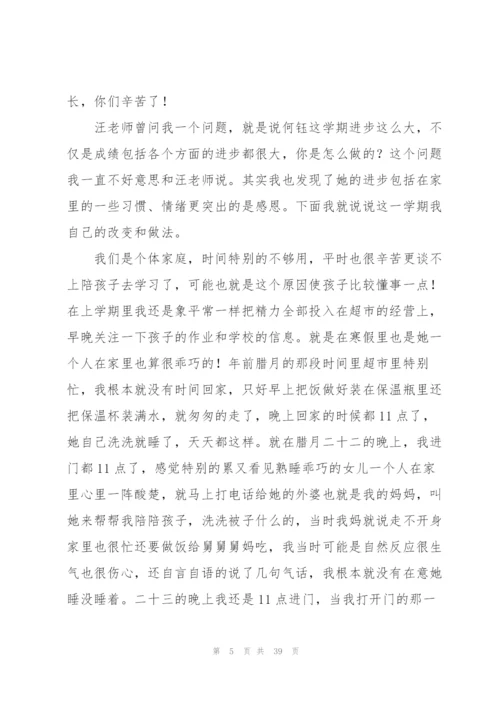 长，你们辛苦了！

汪老师曾问我一个问题，就是说何钰这学期进步这么大，不仅是成绩包括各个方面的进步都很大，你是怎么做的？这个问题我一直不好意思和汪老师说。其实我也发现了她的进步包括在家里的一些习惯、情绪更突出的是感恩。下面我就说说这一学期我自己的改变和做法。

我们是个体家庭，时间特别的不够用，平时也很辛苦更谈不上陪孩子去学习了，可能也就是这个原因使孩子比较懂事一点！在上学期里我还是象平常一样把精力全部投入在超市的经营上，早晚关注一下孩子的作业和学校的信息。就是在寒假里也是她一个人在家里也算很乖巧的！年前腊月的那段时间里超市里特别忙，我根本就没有时间回家，只好早上把饭做好装在保温瓶里还把保温杯装满水，就匆匆的走了，晚上回家的时候都11点了，她自己洗洗就睡了，天天都这样。就在腊月二十二的晚上，我进门都11点了，感觉特别的累又看见熟睡乖巧的女儿一个人在家里心里一阵酸楚，就马上打电话给她的外婆也就是我的妈妈，叫她来帮帮我陪陪孩子，洗洗被子什么的，当时我妈就说走不开身家里也很忙还要做饭给舅舅舅妈吃，我当时可能是自然反应很生气也很伤心，还自言自语的说了几句气话，我根本就没有在意她睡没睡着。二十三的晚上我还是11点进门，当我打开门的那一

第 5 页 共 39 页